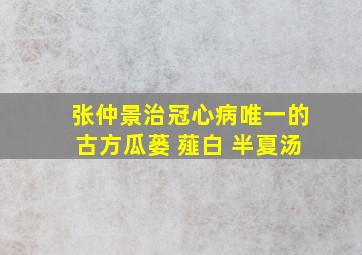 张仲景治冠心病唯一的
古方瓜蒌 薤白 半夏汤